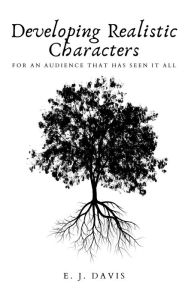 Developing Realistic Characters

FOR AN AUDIENCE THAT HAS SEEN IT ALL

E. J. DAVIS